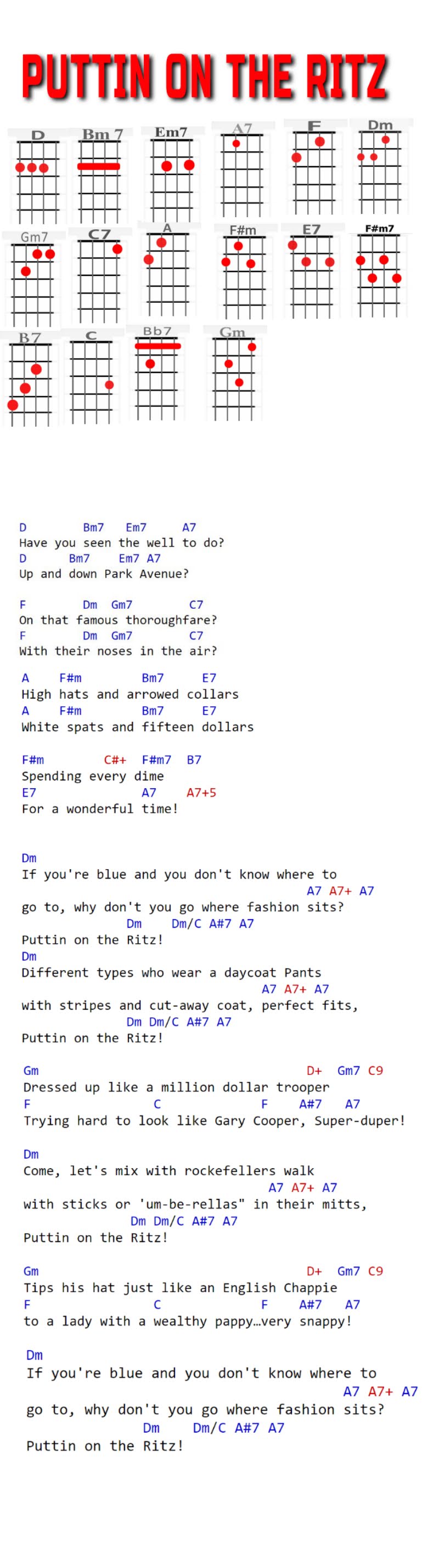 PUTTIN ON THE RITZ

D Bm 7 Em7 A7 F Dm

Gm7 C7 A F#m E7 F#m7

B7 C Bb7 Gm

D Bm7 Em7 A7
Have you seen the well to do?
D Bm7 Em7 A7
Up and down Park Avenue?

F Dm Gm7 C7
On that famous thoroughfare?
F Dm Gm7 C7
With their noses in the air?

A F#m Bm7 E7
High hats and arrowed collars
A F#m Bm7 E7
White spats and fifteen dollars

F#m C#+ F#m7 B7
Spending every dime
E7 A7 A7+5
For a wonderful time!

Dm
If you're blue and you don't know where to
A7 A7+ A7
go to, why don't you go where fashion sits?
Dm Dm/C A#7 A7
Puttin on the Ritz!
Dm
Different types who wear a daycoat Pants
A7 A7+ A7
with stripes and cut-away coat, perfect fits,
Dm Dm/C A#7 A7
Puttin on the Ritz!

Gm D+ Gm7 C9
Dressed up like a million dollar trooper
F C F A#7 A7
Trying hard to look like Gary Cooper, Super-duper!

Dm
Come, let's mix with rockefellers walk
A7 A7+ A7
with sticks or 'um-be-rellas" in their mitts,
Dm Dm/C A#7 A7
Puttin on the Ritz!

Gm D+ Gm7 C9
Tips his hat just like an English Chappie
F C F A#7 A7
to a lady with a wealthy pappy…very snappy!

Dm
If you're blue and you don't know where to
A7 A7+ A7
go to, why don't you go where fashion sits?
Dm Dm/C A#7 A7
Puttin on the Ritz!